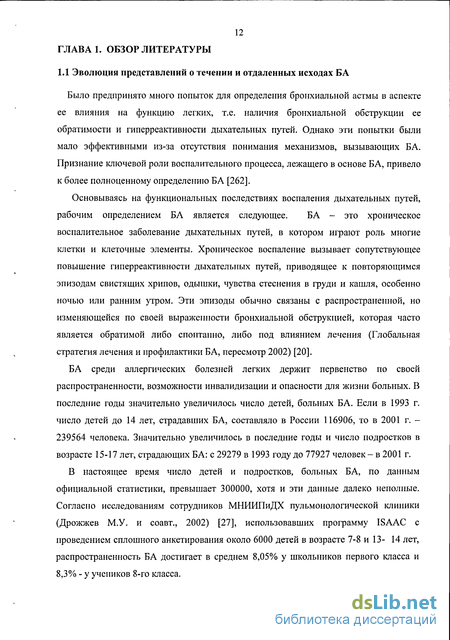 12

ГЛАВА 1. ОБЗОР ЛИТЕРАТУРЫ

1.1 Эволюция представлений о течении и отдаленных исходах БА

Было предпринято много попыток для определения бронхиальной астмы в аспекте ее влияния на функцию легких, т.е. наличия бронхиальной обструкции ее обратимости и гиперреактивности дыхательных путей. Однако эти попытки были мало эффективными из-за отсутствия понимания механизмов, вызывающих БА. Признание ключевой роли воспалительного процесса, лежащего в основе БА, привело к более полноценному определению БА [262].

Основываясь на функциональных последствиях воспаления дыхательных путей, рабочим определением БА является следующее. БА – это хроническое воспалительное заболевание дыхательных путей, в котором играют роль многие клетки и клеточные элементы. Хроническое воспаление вызывает сопутствующее повышение гиперреактивности дыхательных путей, приводящее к повторяющимся эпизодам свистящих хрипов, одышки, чувства стеснения в груди и кашля, особенно ночью или ранним утром. Эти эпизоды обычно связаны с распространенной, но изменяющейся по своей выраженности бронхиальной обструкцией, которая часто является обратимой либо спонтанно, либо под влиянием лечения (Глобальная стратегия лечения и профилактики БА, пересмотр 2002) [20].

БА среди аллергических болезней легких держит первенство по своей распространенности, возможности инвалидизации и опасности для жизни больных. В последние годы значительно увеличилось число детей, больных БА. Если в 1993 г. число детей до 14 лет, страдавших БА, составляло в России 116906, то в 2001 г. – 239564 человека. Значительно увеличилось в последние годы и число подростков в возрасте 15-17 лет, страдающих БА: с 29279 в 1993 году до 77927 человек – в 2001 г.

В настоящее время число детей и подростков, больных БА, по данным официальной статистики, превышает 300000, хотя и эти данные далеко неполные. Согласно исследованиям сотрудников МНИИПиДХ пульмонологической клиники (Дрожжев М.У. и соавт., 2002) [27], использовавших программу ISAAC с проведением сплошного анкетирования около 6000 детей в возрасте 7-8 и 13- 14 лет, распространенность БА достигает в среднем 8,05% у школьников первого класса и 8,3% - у учеников 8-го класса.

dsLib.net
библиотека диссертаций